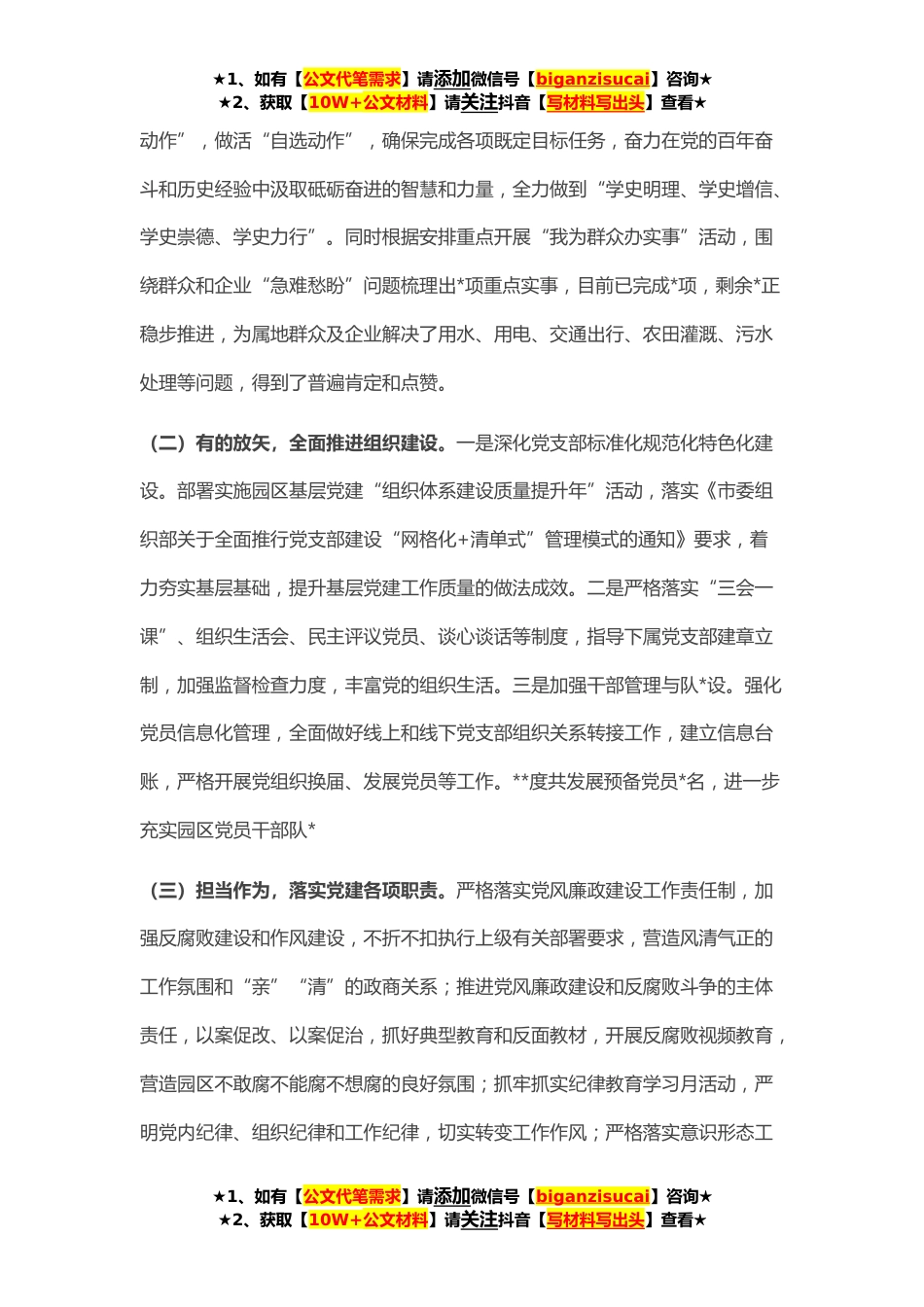 ★1、如有【公文代笔需求】请添加微信号【biganzisucai】咨询★
★2、获取【10W+公文材料】请关注抖音【写材料写出头】查看★

动作”，做活“自选动作”，确保完成各项既定目标任务，奋力在党的百年奋斗和历史经验中汲取砥砺奋进的智慧和力量，全力做到“学史明理、学史增信、学史崇德、学史力行”。同时根据安排重点开展“我为群众办实事”活动，围绕群众和企业“急难愁盼”问题梳理出*项重点实事，目前已完成*项，剩余*正稳步推进，为属地群众及企业解决了用水、用电、交通出行、农田灌溉、污水处理等问题，得到了普遍肯定和点赞。

（二）有的放矢，全面推进组织建设。一是深化党支部标准化规范化特色化建设。部署实施园区基层党建“组织体系建设质量提升年”活动，落实《市委组织部关于全面推行党支部建设“网格化+清单式”管理模式的通知》要求，着力夯实基层基础，提升基层党建工作质量的做法成效。二是严格落实“三会一课”、组织生活会、民主评议党员、谈心谈话等制度，指导下属党支部建章立制，加强监督检查力度，丰富党的组织生活。三是加强干部管理与队*设。强化党员信息化管理，全面做好线上和线下党支部组织关系转接工作，建立信息台账，严格开展党组织换届、发展党员等工作。**度共发展预备党员*名，进一步充实园区党员干部队*

（三）担当作为，落实党建各项职责。严格落实党风廉政建设工作责任制，加强反腐败建设和作风建设，不折不扣执行上级有关部署要求，营造风清气正的工作氛围和“亲”“清”的政商关系；推进党风廉政建设和反腐败斗争的主体责任，以案促改、以案促治，抓好典型教育和反面教材，开展反腐败视频教育，营造园区不敢腐不能腐不想腐的良好氛围；抓牢抓实纪律教育学习月活动，严明党内纪律、组织纪律和工作纪律，切实转变工作作风；严格落实意识形态工

★1、如有【公文代笔需求】请添加微信号【biganzisucai】咨询★
★2、获取【10W+公文材料】请关注抖音【写材料写出头】查看★